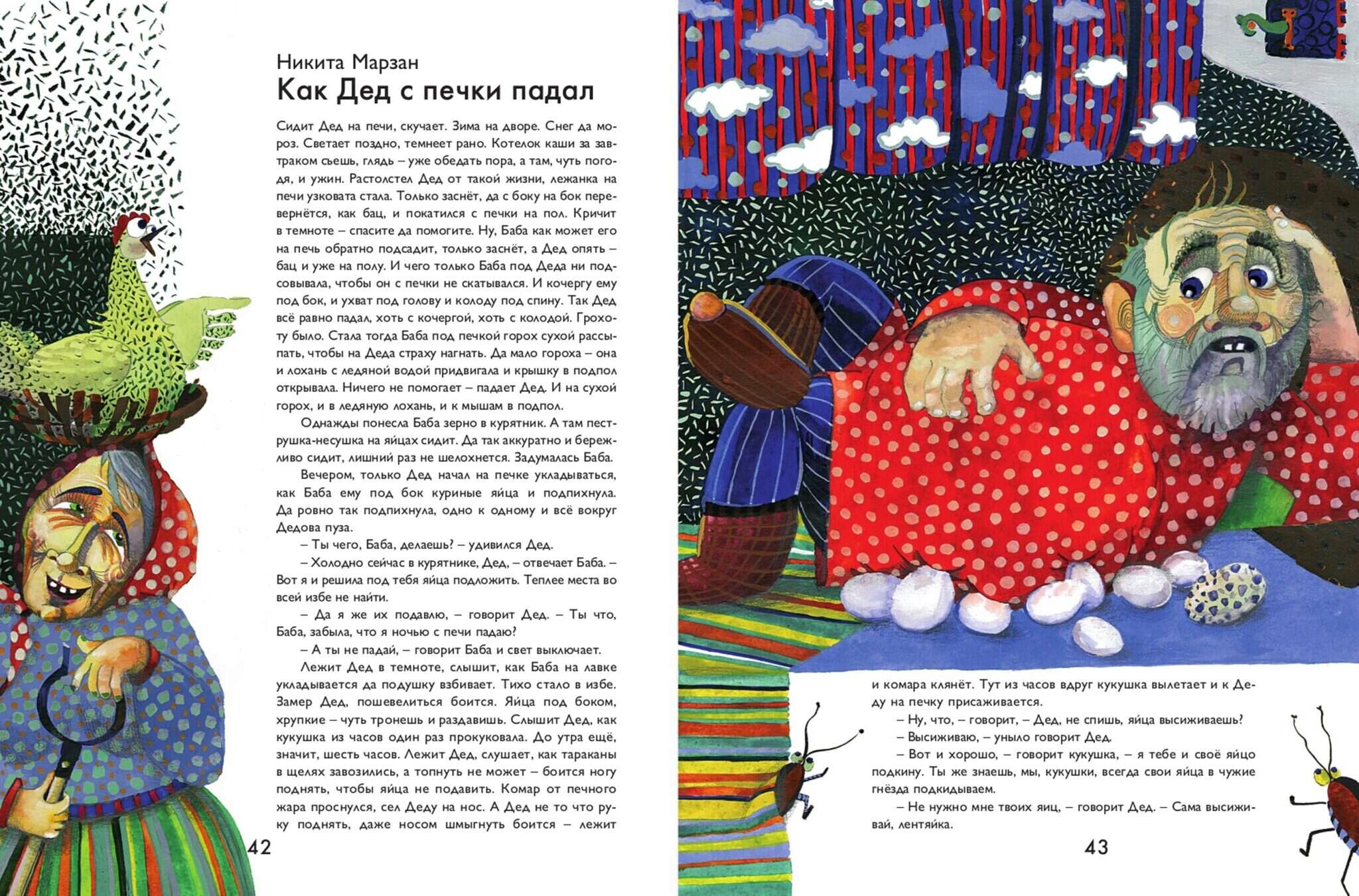 Никита Марзан
Как Дед с печки падал

Сидит Дед на печи, скучает. Зима на дворе. Снег да мороз. Светает поздно, темнеет рано. Котелок каши за завтраком съешь, глядь – уже обедать пора, а там, чуть погодя, и ужин. Растолстел Дед от такой жизни, лежанка на печи узковата стала. Только заснёт, да с боку на бок перевернётся, как бац, и покатился с печки на пол. Кричит в темноте – спасите да помогите. Ну, Баба как может его на печь обратно подсадит, только заснёт, а Дед опять – бац и уже на полу. И чего только Баба под Деда ни подсовывала, чтобы он с печки не скатывался. И кочергу ему под бок, и ухват под голову и колоду под спину. Так Дед всё равно падал, хоть с кочергой, хоть с колодой. Грохоту было. Стала тогда Баба под печкой горох сухой рассыпать, чтобы на Деда страху нагнать. Да мало гороха – она и лохань с ледяной водой придвигала и крышку в подпол открывала. Ничего не помогает – падает Дед. И на сухой горох, и в ледяную лохань, и к мышам в подпол.

Однажды понесла Баба зерно в курятник. А там пеструшка-несушка на яйцах сидит. Да так аккуратно и бережливо сидит, лишний раз не шелохнется. Задумалась Баба.

Вечером, только Дед начал на печке укладываться, как Баба ему под бок куриные яйца и подпихнула. Да ровно так подпихнула, одно к одному и всё вокруг Дедова пуза.

– Ты чего, Баба, делаешь? – удивился Дед.

– Холодно сейчас в курятнике, Дед, – отвечает Баба. – Вот я и решила под тебя яйца подложить. Теплее места во всей избе не найти.

– Да я же их подавлю, – говорит Дед. – Ты что, Баба, забыла, что я ночью с печи падаю?

– А ты не падай, – говорит Баба и свет выключает.

Лежит Дед в темноте, слышит, как Баба на лавке укладывается да подушку взбивает. Тихо стало в избе. Замер Дед, пошевелиться боится. Яйца под боком, хрупкие – чуть тронешь и раздавишь. Слышит Дед, как кукушка из часов один раз прокуковала. До утра ещё, значит, шесть часов. Лежит Дед, слушает, как тараканы в щелях завозились, а топнуть не может – боится ногу поднять, чтобы яйца не подавить. Комар от печного жара проснулся, сел Деду на нос. А Дед не то что руку поднять, даже носом шмыгнуть боится – лежит

42

и комара клянёт. Тут из часов вдруг кукушка вылетает и к Деду на печку присаживается.

– Ну, что, – говорит, – Дед, не спишь, яйца высиживаешь?

– Высиживаю, – уныло говорит Дед.

– Вот и хорошо, – говорит кукушка, – я тебе и своё яйцо подкину. Ты же знаешь, мы, кукушки, всегда свои яйца в чужие гнёзда подкидываем.

– Не нужно мне твоих яиц, – говорит Дед. – Сама высиживай, лентяйка.

43